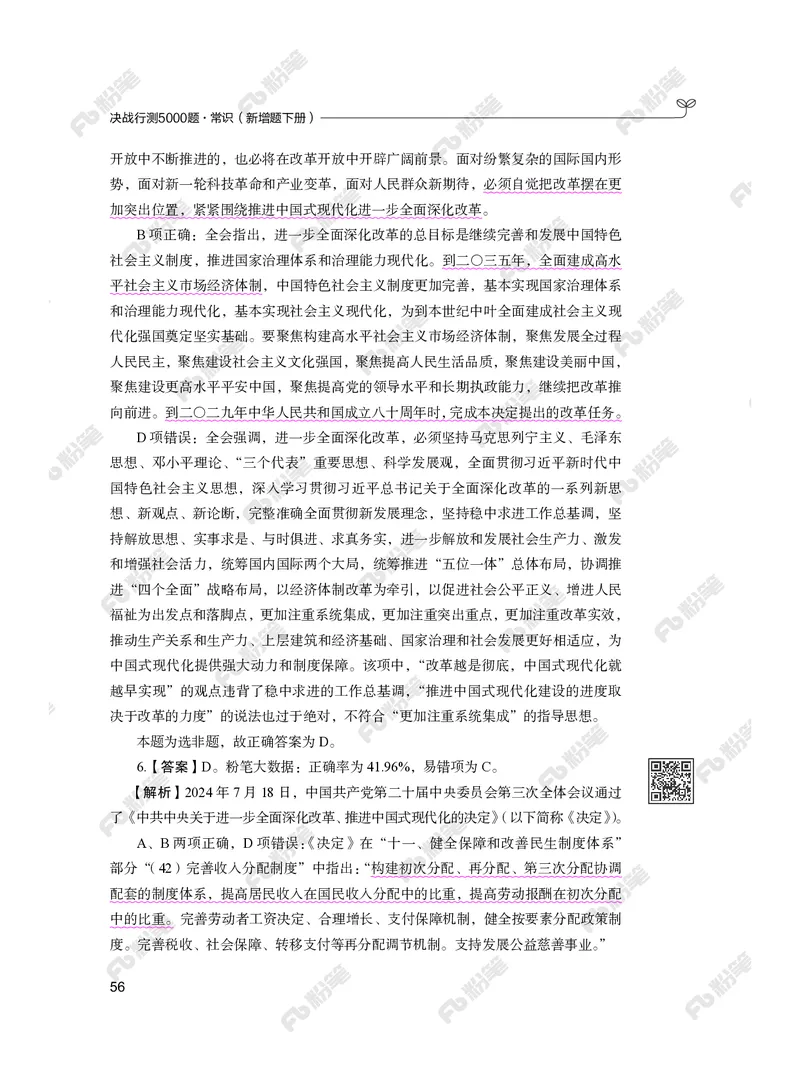 决战行测5000题·常识（新增题下册）

开放中不断推进的，也必将在改革开放中开辟广阔前景。面对纷繁复杂的国际国内形势，面对新一轮科技革命和产业变革，面对人民群众新期待，必须自觉把改革摆在更加突出位置，紧紧围绕推进中国式现代化进一步全面深化改革。

B项正确：全会指出，进一步全面深化改革的总目标是继续完善和发展中国特色社会主义制度，推进国家治理体系和治理能力现代化。到二〇三五年，全面建成高水平社会主义市场经济体制，中国特色社会主义制度更加完善，基本实现国家治理体系和治理能力现代化，基本实现社会主义现代化，为到本世纪中叶全面建成社会主义现代化强国奠定坚实基础。要聚焦构建高水平社会主义市场经济体制，聚焦发展全过程人民民主，聚焦建设社会主义文化强国，聚焦提高人民生活品质，聚焦建设美丽中国，聚焦建设更高水平平安中国，聚焦提高党的领导水平和长期执政能力，继续把改革推向前进。到二〇二九年中华人民共和国成立八十周年时，完成本决定提出的改革任务。

D项错误：全会强调，进一步全面深化改革，必须坚持马克思列宁主义、毛泽东思想、邓小平理论、“三个代表”重要思想、科学发展观，全面贯彻习近平新时代中国特色社会主义思想，深入学习贯彻习近平总书记关于全面深化改革的一系列新思想、新观点、新论断，完整准确全面贯彻新发展理念，坚持稳中求进工作总基调，坚持解放思想、实事求是、与时俱进、求真务实，进一步解放和发展社会生产力、激发和增强社会活力，统筹国内国际两个大局，统筹推进“五位一体”总体布局，协调推进“四个全面”战略布局，以经济体制改革为牵引，以促进社会公平正义、增进人民福祉为出发点和落脚点，更加注重系统集成，更加注重突出重点，更加注重改革实效，推动生产关系和生产力、上层建筑和经济基础、国家治理和社会发展更好相适应，为中国式现代化提供强大动力和制度保障。该项中，“改革越是彻底，中国式现代化就越早实现”的观点违背了稳中求进的工作总基调，“推进中国式现代化建设的进度取决于改革的力度”的说法也过于绝对，不符合“更加注重系统集成”的指导思想。

本题为选非题，故正确答案为D。

6.【答案】D。粉笔大数据：正确率为41.96%，易错项为C。

【解析】2024年7月18日，中国共产党第二十届中央委员会第三次全体会议通过了《中共中央关于进一步全面深化改革、推进中国式现代化的决定》（以下简称《决定》）。

A、B两项正确，D项错误：《决定》在“十一、健全保障和改善民生制度体系”部分“（42）完善收入分配制度”中指出：“构建初次分配、再分配、第三次分配协调配套的制度体系，提高居民收入在国民收入分配中的比重，提高劳动报酬在初次分配中的比重。完善劳动者工资决定、合理增长、支付保障机制，健全按要素分配政策制度。完善税收、社会保障、转移支付等再分配调节机制。支持发展公益慈善事业。”

56